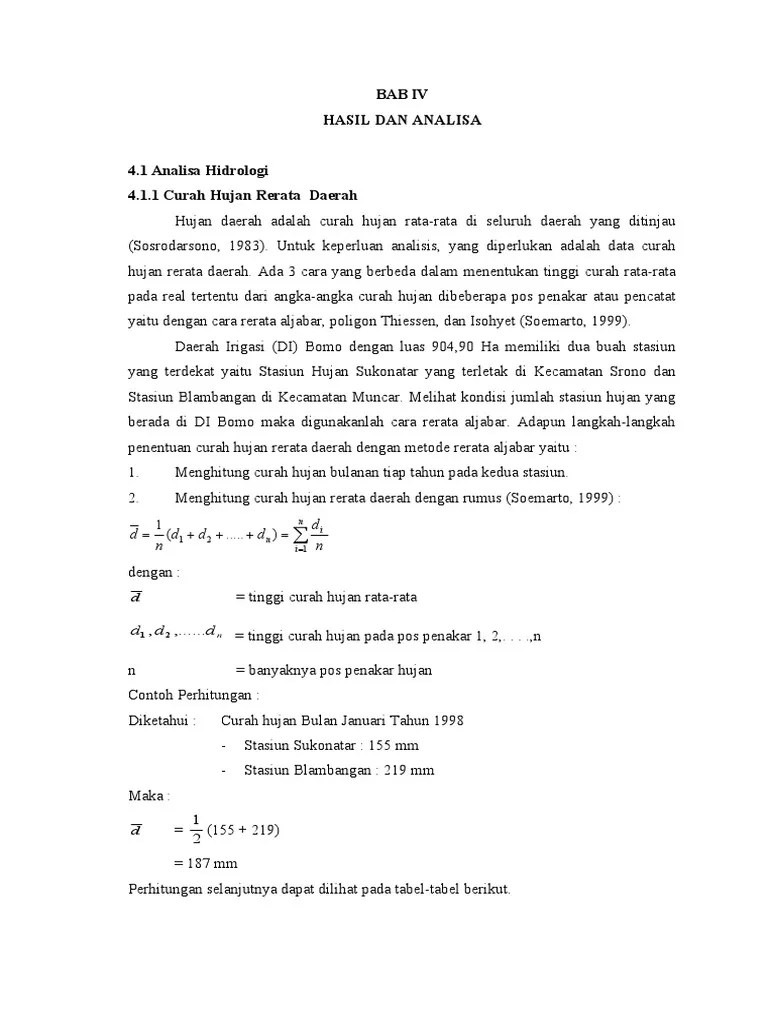 BAB IV
HASIL DAN ANALISA

4.1 Analisa Hidrologi
4.1.1 Curah Hujan Rerata Daerah

Hujan daerah adalah curah hujan rata-rata di seluruh daerah yang ditinjau (Sosrodarsono, 1983). Untuk keperluan analisis, yang diperlukan adalah data curah hujan rerata daerah. Ada 3 cara yang berbeda dalam menentukan tinggi curah rata-rata pada real tertentu dari angka-angka curah hujan dibeberapa pos penakar atau pencatat yaitu dengan cara rerata aljabar, poligon Thiessen, dan Isohyet (Soemarto, 1999).

Daerah Irigasi (DI) Bomo dengan luas 904,90 Ha memiliki dua buah stasiun yang terdekat yaitu Stasiun Hujan Sukonatar yang terletak di Kecamatan Srono dan Stasiun Blambangan di Kecamatan Muncar. Melihat kondisi jumlah stasiun hujan yang berada di DI Bomo maka digunakanlah cara rerata aljabar. Adapun langkah-langkah penentuan curah hujan rerata daerah dengan metode rerata aljabar yaitu :

1. Menghitung curah hujan bulanan tiap tahun pada kedua stasiun.
2. Menghitung curah hujan rerata daerah dengan rumus (Soemarto, 1999) :

$\overline{d} = \frac{1}{n}(d_1 + d_2 + ..... + d_n) = \sum_{i=1}^{n} \frac{d_i}{n}$

dengan :
$\overline{d}$ = tinggi curah hujan rata-rata
$d_1, d_2, ......d_n$ = tinggi curah hujan pada pos penakar 1, 2,. . . .,n
n = banyaknya pos penakar hujan

Contoh Perhitungan :
Diketahui : Curah hujan Bulan Januari Tahun 1998
- Stasiun Sukonatar : 155 mm
- Stasiun Blambangan : 219 mm

Maka :
$\overline{d}$ = $\frac{1}{2}$ (155 + 219)
= 187 mm

Perhitungan selanjutnya dapat dilihat pada tabel-tabel berikut.